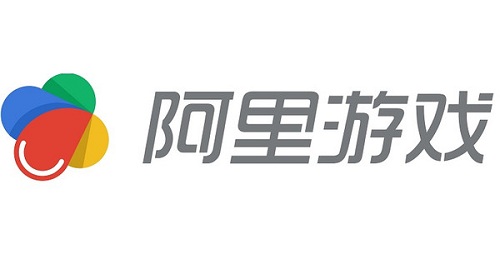 阿里游戏